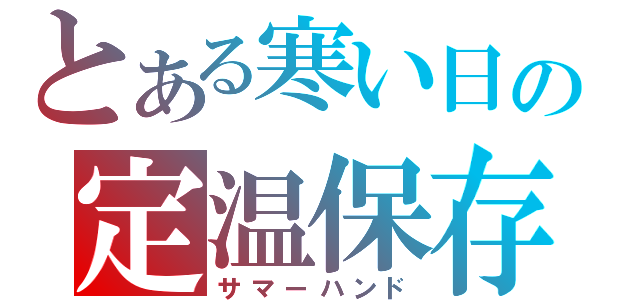 とある寒い日の
定温保存
サマーハンド